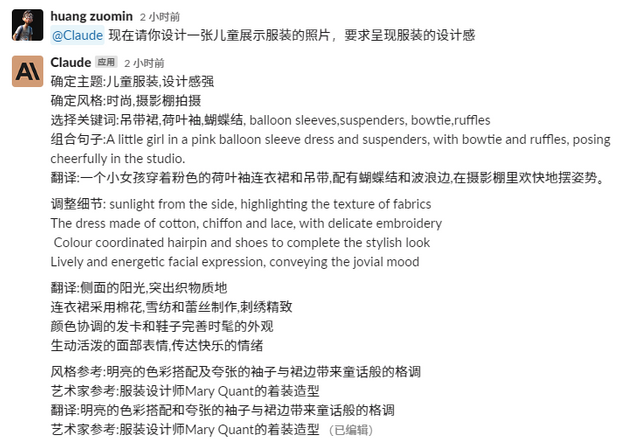 huang zuomin 2 小时前
@Claude 现在请你设计一张儿童展示服装的照片，要求呈现服装的设计感

Claude 应用 2 小时前
确定主题:儿童服装,设计感强
确定风格:时尚,摄影棚拍摄
选择关键词:吊带裙,荷叶袖,蝴蝶结, balloon sleeves,suspenders, bowtie,ruffles
组合句子:A little girl in a pink balloon sleeve dress and suspenders, with bowtie and ruffles, posing cheerfully in the studio.
翻译:一个小女孩穿着粉色的荷叶袖连衣裙和吊带,配有蝴蝶结和波浪边,在摄影棚里欢快地摆姿势。

调整细节: sunlight from the side, highlighting the texture of fabrics
The dress made of cotton, chiffon and lace, with delicate embroidery
Colour coordinated hairpin and shoes to complete the stylish look
Lively and energetic facial expression, conveying the jovial mood

翻译:侧面的阳光,突出织物质地
连衣裙采用棉花,雪纺和蕾丝制作,刺绣精致
颜色协调的发卡和鞋子完善时髦的外观
生动活泼的面部表情,传达快乐的情绪

风格参考:明亮的色彩搭配及夸张的袖子与裙边带来童话般的格调
艺术家参考:服装设计师Mary Quant的着装造型
翻译:明亮的色彩搭配和夸张的袖子与裙边带来童话般的格调
艺术家参考:服装设计师Mary Quant的着装造型 (已编辑)